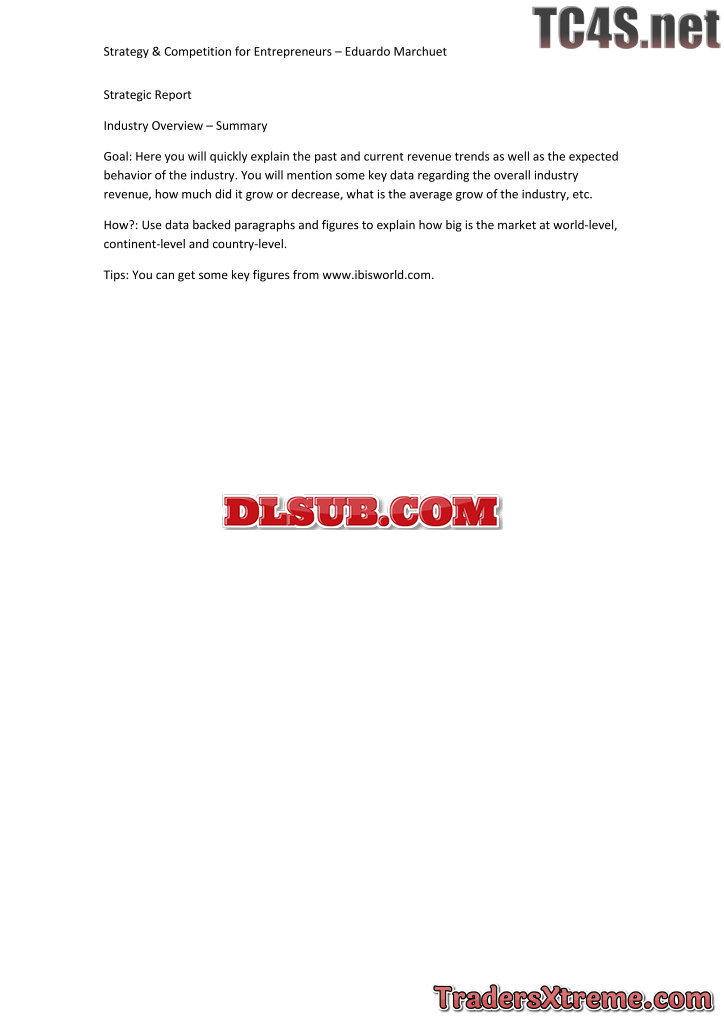 Strategy & Competition for Entrepreneurs – Eduardo Marchuet

Strategic Report

Industry Overview – Summary

Goal: Here you will quickly explain the past and current revenue trends as well as the expected behavior of the industry. You will mention some key data regarding the overall industry revenue, how much did it grow or decrease, what is the average grow of the industry, etc.

How?: Use data backed paragraphs and figures to explain how big is the market at world-level, continent-level and country-level.

Tips: You can get some key figures from www.ibisworld.com.

TC4S.net

DLSUB.COM

TradersXtreme.com